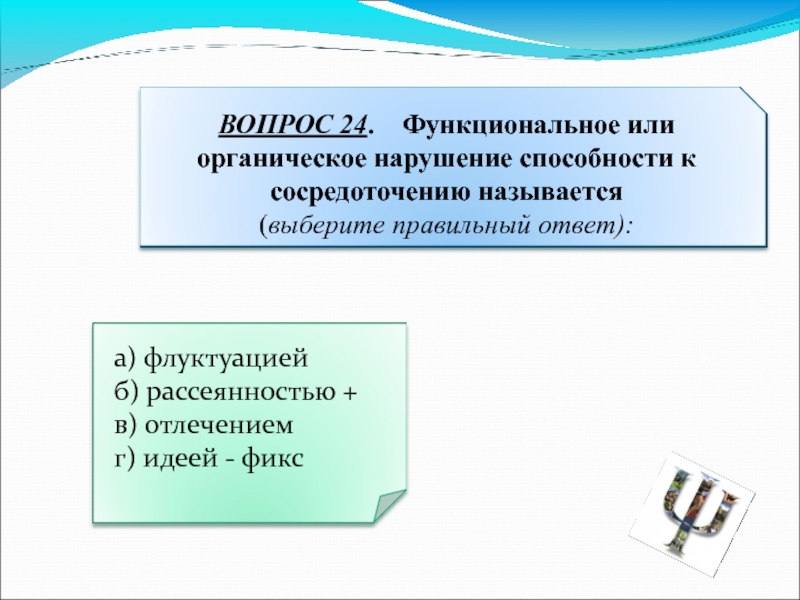 ВОПРОС 24. Функциональное или органическое нарушение способности к сосредоточению называется (выберите правильный ответ):

а) флуктуацией
б) рассеянностью +
в) отлечением
г) идеей - фикс

Ψ